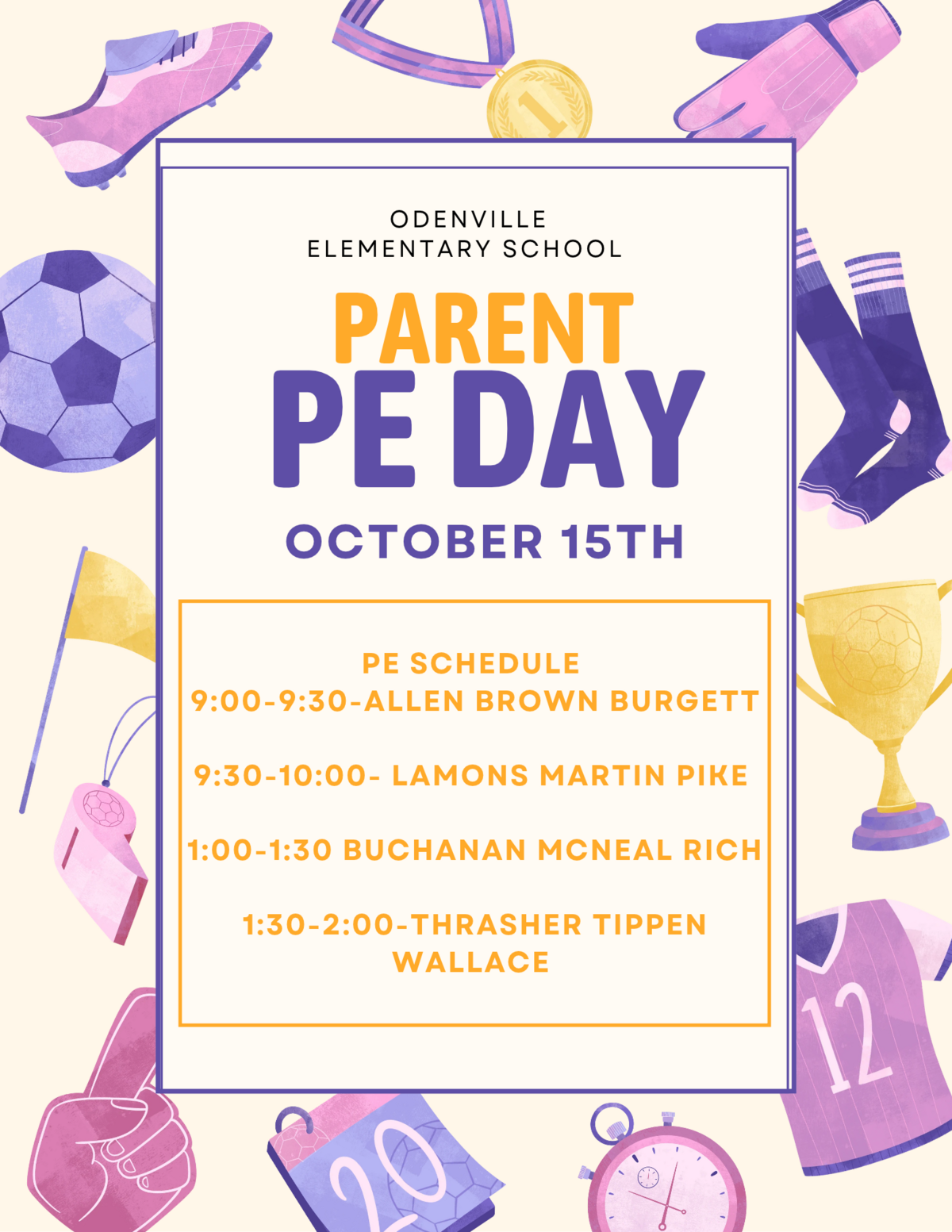 1

ODENVILLE
ELEMENTARY SCHOOL

PARENT
PE DAY

OCTOBER 15TH

PE SCHEDULE
9:00-9:30-ALLEN BROWN BURGETT

9:30-10:00- LAMONS MARTIN PIKE

1:00-1:30 BUCHANAN MCNEAL RICH

1:30-2:00-THRASHER TIPPEN WALLACE

12

20